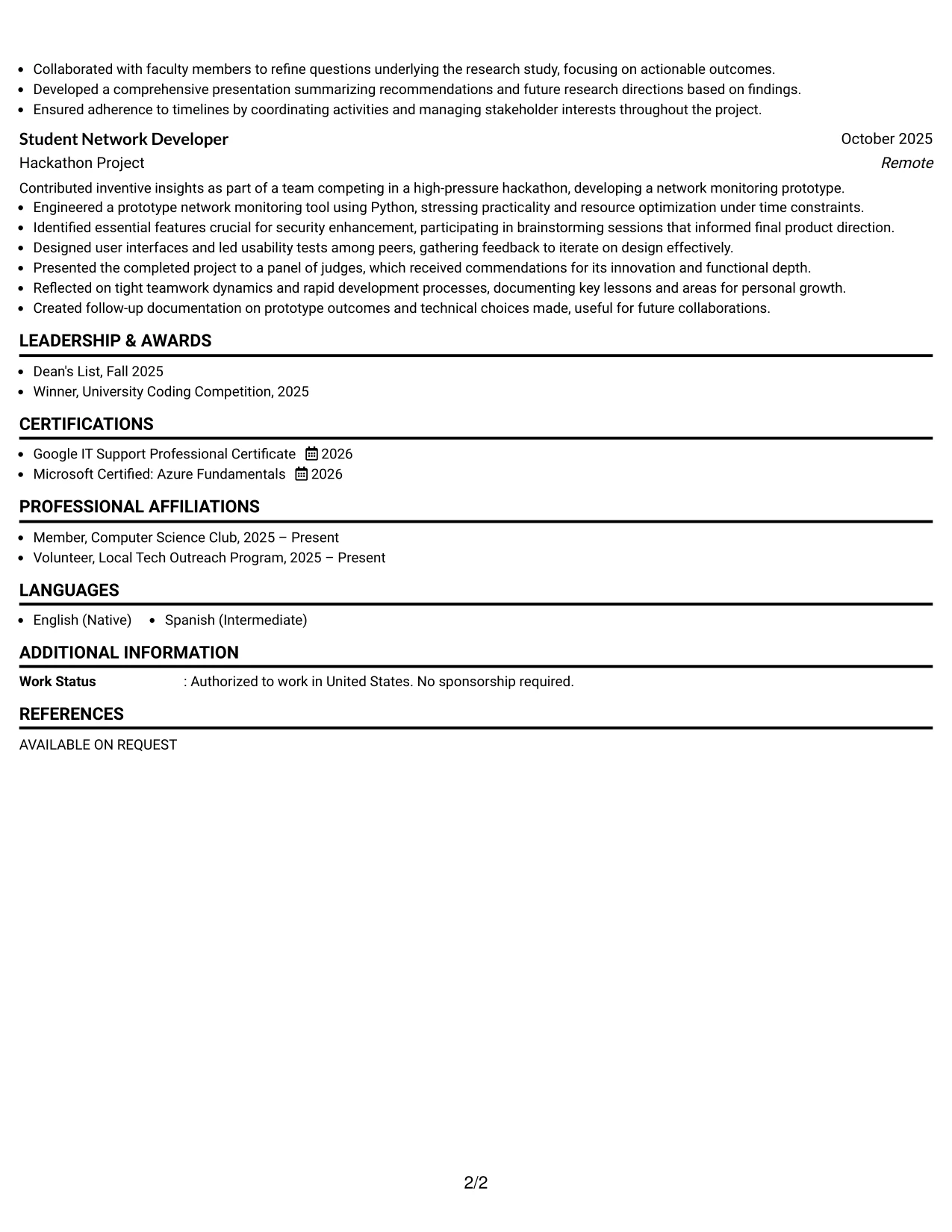 • Collaborated with faculty members to refine questions underlying the research study, focusing on actionable outcomes.
• Developed a comprehensive presentation summarizing recommendations and future research directions based on findings.
• Ensured adherence to timelines by coordinating activities and managing stakeholder interests throughout the project.

Student Network Developer
October 2025
Hackathon Project
Remote

Contributed inventive insights as part of a team competing in a high-pressure hackathon, developing a network monitoring prototype.

• Engineered a prototype network monitoring tool using Python, stressing practicality and resource optimization under time constraints.
• Identified essential features crucial for security enhancement, participating in brainstorming sessions that informed final product direction.
• Designed user interfaces and led usability tests among peers, gathering feedback to iterate on design effectively.
• Presented the completed project to a panel of judges, which received commendations for its innovation and functional depth.
• Reflected on tight teamwork dynamics and rapid development processes, documenting key lessons and areas for personal growth.
• Created follow-up documentation on prototype outcomes and technical choices made, useful for future collaborations.

LEADERSHIP & AWARDS

• Dean's List, Fall 2025
• Winner, University Coding Competition, 2025

CERTIFICATIONS

• Google IT Support Professional Certificate 2026
• Microsoft Certified: Azure Fundamentals 2026

PROFESSIONAL AFFILIATIONS

• Member, Computer Science Club, 2025 – Present
• Volunteer, Local Tech Outreach Program, 2025 – Present

LANGUAGES

• English (Native) • Spanish (Intermediate)

ADDITIONAL INFORMATION

Work Status : Authorized to work in United States. No sponsorship required.

REFERENCES

AVAILABLE ON REQUEST

2/2